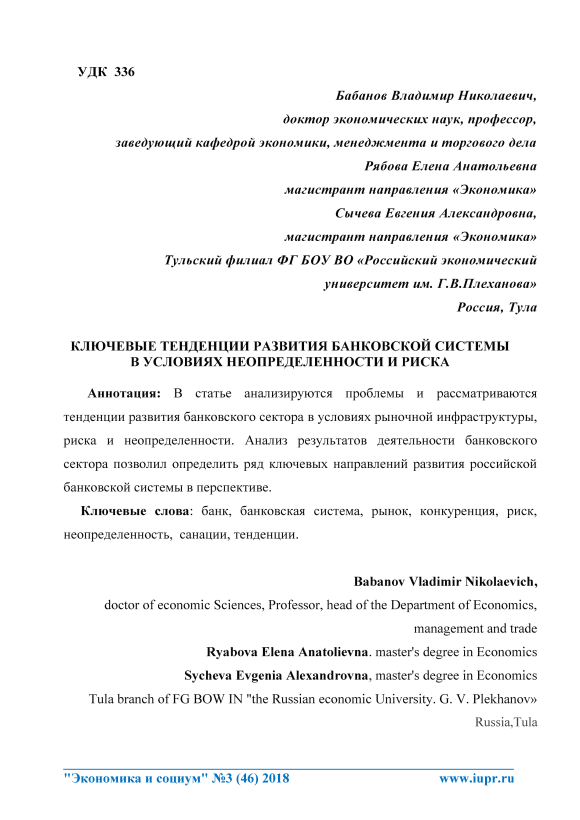 УДК 336

Бабанов Владимир Николаевич,
доктор экономических наук, профессор,
заведующий кафедрой экономики, менеджмента и торгового дела
Рябова Елена Анатольевна
магистрант направления «Экономика»
Сычева Евгения Александровна,
магистрант направления «Экономика»
Тульский филиал ФГ БОУ ВО «Российский экономический университет им. Г.В.Плеханова»
Россия, Тула

КЛЮЧЕВЫЕ ТЕНДЕНЦИИ РАЗВИТИЯ БАНКОВСКОЙ СИСТЕМЫ В УСЛОВИЯХ НЕОПРЕДЕЛЕННОСТИ И РИСКА

Аннотация: В статье анализируются проблемы и рассматриваются тенденции развития банковского сектора в условиях рыночной инфраструктуры, риска и неопределенности. Анализ результатов деятельности банковского сектора позволил определить ряд ключевых направлений развития российской банковской системы в перспективе.

Ключевые слова: банк, банковская система, рынок, конкуренция, риск, неопределенность, санации, тенденции.

Babanov Vladimir Nikolaevich,
doctor of economic Sciences, Professor, head of the Department of Economics, management and trade
Ryabova Elena Anatolievna. master's degree in Economics
Sycheva Evgenia Alexandrovna, master's degree in Economics
Tula branch of FG BOW IN "the Russian economic University. G. V. Plekhanov»
Russia,Tula

"Экономика и социум" №3 (46) 2018 www.iupr.ru